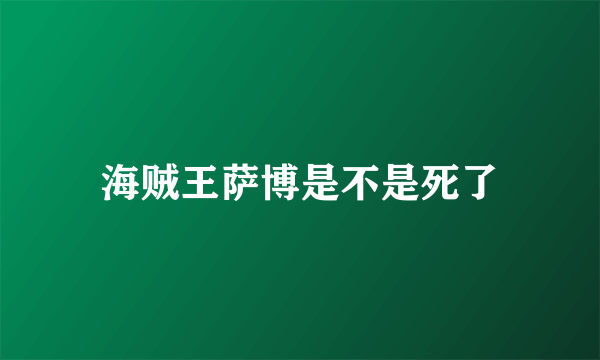 海贼王萨博是不是死了